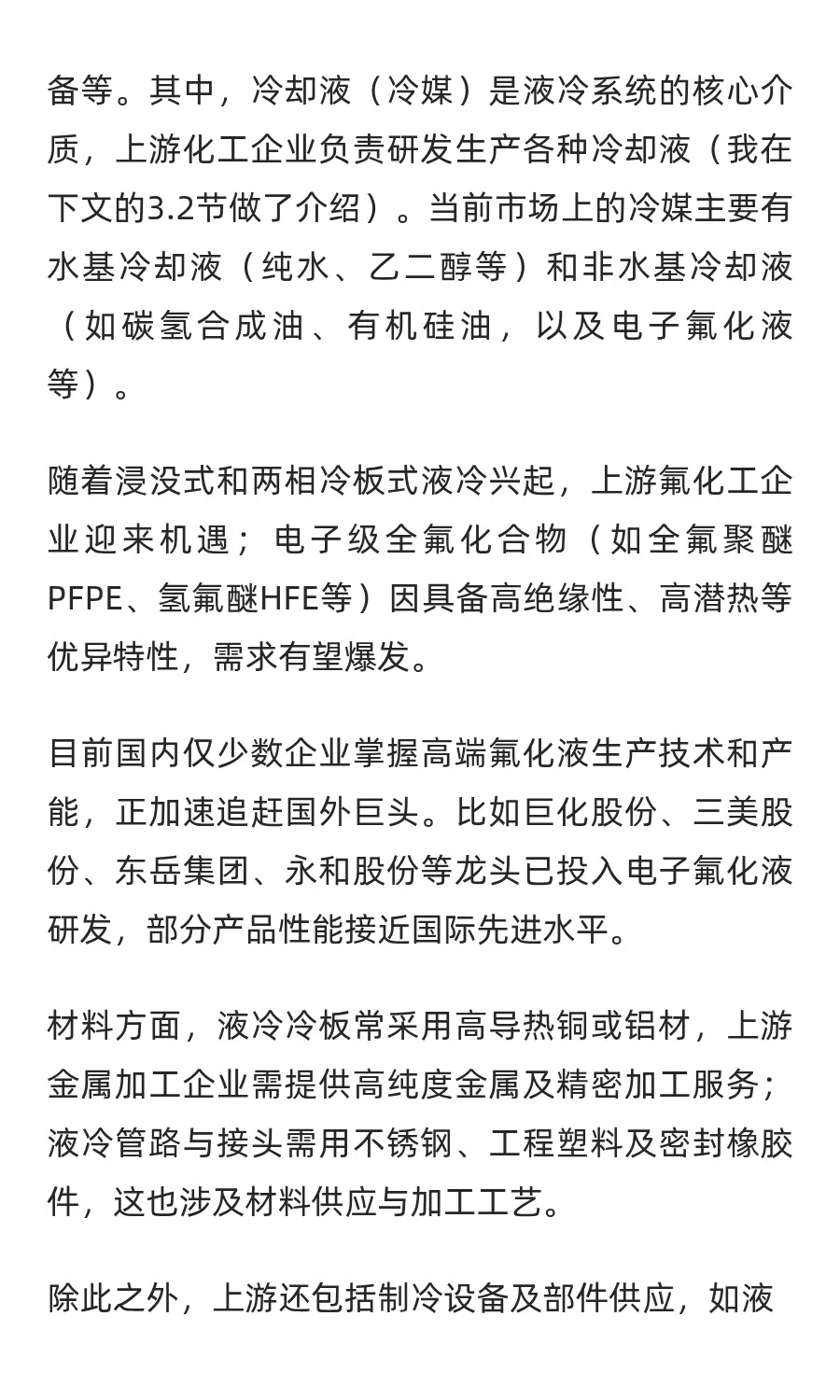 备等。其中，冷却液（冷媒）是液冷系统的核心介质，上游化工企业负责研发生产各种冷却液（我在下文的3.2节做了介绍）。当前市场上的冷媒主要有水基冷却液（纯水、乙二醇等）和非水基冷却液（如碳氢合成油、有机硅油，以及电子氟化液等）。

随着浸没式和两相冷板式液冷兴起，上游氟化工企业迎来机遇；电子级全氟化合物（如全氟聚醚PFPE、氢氟醚HFE等）因具备高绝缘性、高潜热等优异特性，需求有望爆发。

目前国内仅少数企业掌握高端氟化液生产技术和产能，正加速追赶国外巨头。比如巨化股份、三美股份、东岳集团、永和股份等龙头已投入电子氟化液研发，部分产品性能接近国际先进水平。

材料方面，液冷冷板常采用高导热铜或铝材，上游金属加工企业需提供高纯度金属及精密加工服务；液冷管路与接头需用不锈钢、工程塑料及密封橡胶件，这也涉及材料供应与加工工艺。

除此之外，上游还包括制冷设备及部件供应，如液